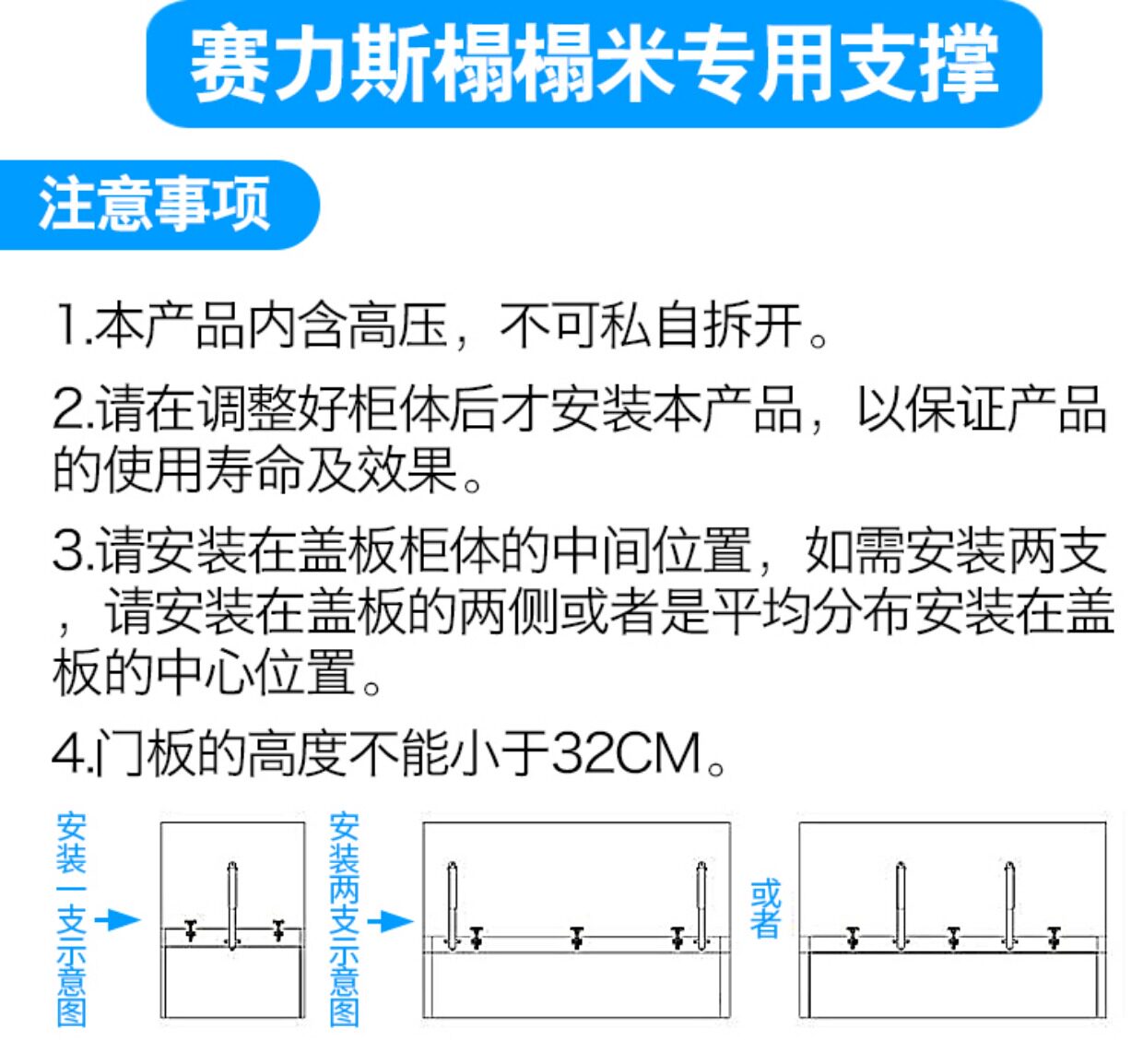 赛力斯榻榻米专用支撑

注意事项

1.本产品内含高压，不可私自拆开。

2.请在调整好柜体后才安装本产品，以保证产品的使用寿命及效果。

3.请安装在盖板柜体的中间位置，如需安装两支，请安装在盖板的两侧或者是平均分布安装在盖板的中心位置。

4.门板的高度不能小于32CM。

安装一支示意图

安装两支示意图

或者